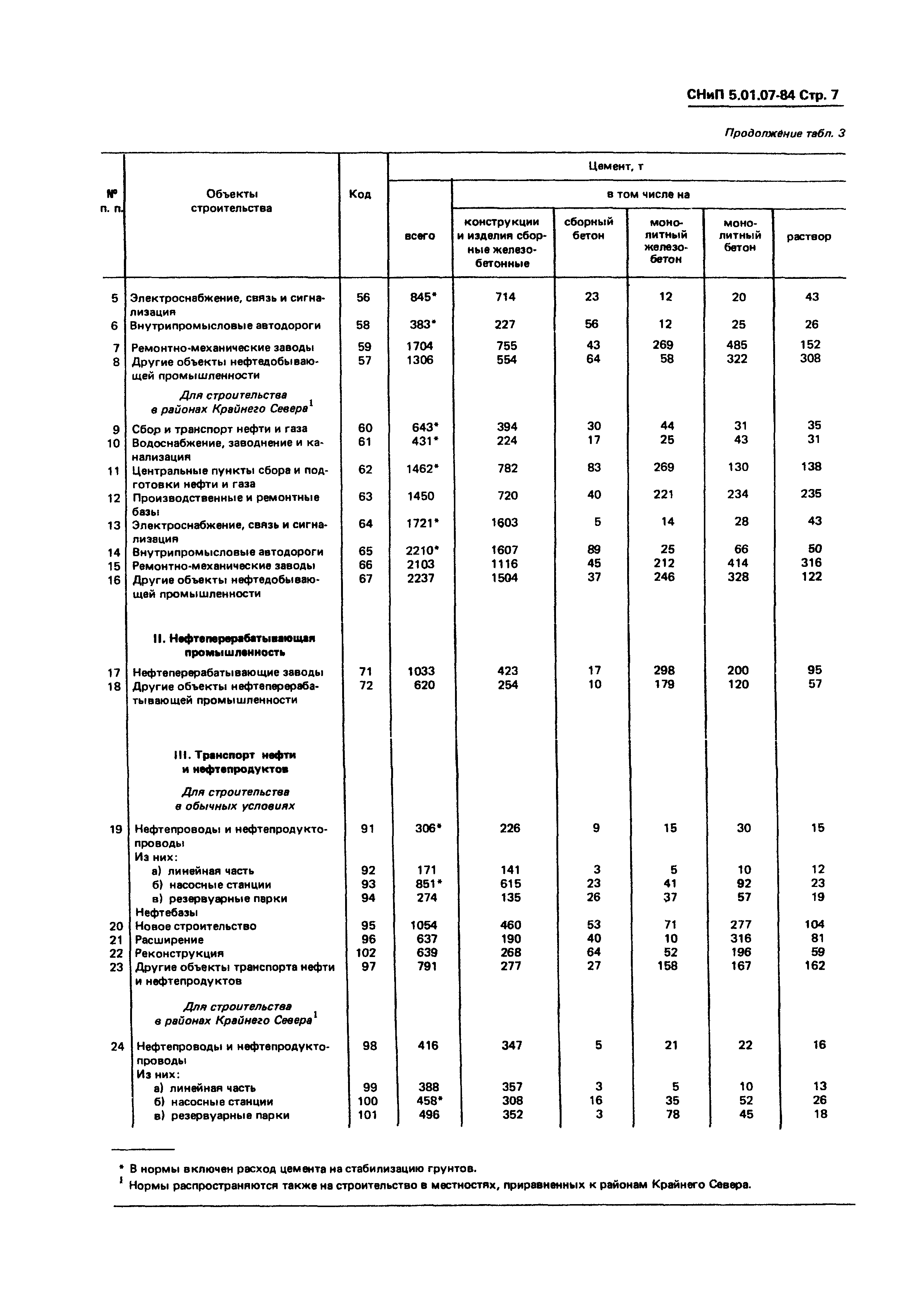 СНиП 5.01.07-84 Стр. 7

Продолжение табл. 3

| № п. п. | Объекты строительства | Код | Цемент, т всего | в том числе на конструкции и изделия сборные железобетонные | сборный бетон | монолитный железобетон | монолитный бетон | раствор |
|---|---|---|---|---|---|---|---|---|
| 5 | Электроснабжение, связь и сигнализация | 56 | 845* | 714 | 23 | 12 | 20 | 43 |
| 6 | Внутрипромысловые автодороги | 58 | 383* | 227 | 56 | 12 | 25 | 26 |
| 7 | Ремонтно-механические заводы | 59 | 1704 | 755 | 43 | 269 | 485 | 152 |
| 8 | Другие объекты нефтедобывающей промышленности | 57 | 1306 | 554 | 64 | 58 | 322 | 308 |
| | Для строительства в районах Крайнего Севера$^1$ | | | | | | | |
| 9 | Сбор и транспорт нефти и газа | 60 | 643* | 394 | 30 | 44 | 31 | 35 |
| 10 | Водоснабжение, заводнение и канализация | 61 | 431* | 224 | 17 | 25 | 43 | 31 |
| 11 | Центральные пункты сбора и подготовки нефти и газа | 62 | 1462* | 782 | 83 | 269 | 130 | 138 |
| 12 | Производственные и ремонтные базы | 63 | 1450 | 720 | 40 | 221 | 234 | 235 |
| 13 | Электроснабжение, связь и сигнализация | 64 | 1721* | 1603 | 5 | 14 | 28 | 43 |
| 14 | Внутрипромысловые автодороги | 65 | 2210* | 1607 | 89 | 25 | 66 | 50 |
| 15 | Ремонтно-механические заводы | 66 | 2103 | 1116 | 45 | 212 | 414 | 316 |
| 16 | Другие объекты нефтедобывающей промышленности | 67 | 2237 | 1504 | 37 | 246 | 328 | 122 |
| | II. Нефтеперерабатывающая промышленность | | | | | | | |
| 17 | Нефтеперерабатывающие заводы | 71 | 1033 | 423 | 17 | 298 | 200 | 95 |
| 18 | Другие объекты нефтеперерабатывающей промышленности | 72 | 620 | 254 | 10 | 179 | 120 | 57 |
| | III. Транспорт нефти и нефтепродуктов | | | | | | | |
| | Для строительства в обычных условиях | | | | | | | |
| 19 | Нефтепроводы и нефтепродуктопроводы | 91 | 306* | 226 | 9 | 15 | 30 | 15 |
| | Из них: | | | | | | | |
| | а) линейная часть | 92 | 171 | 141 | 3 | 5 | 10 | 12 |
| | б) насосные станции | 93 | 851* | 615 | 23 | 41 | 92 | 23 |
| | в) резервуарные парки | 94 | 274 | 135 | 26 | 37 | 57 | 19 |
| | Нефтебазы | | | | | | | |
| 20 | Новое строительство | 95 | 1054 | 460 | 53 | 71 | 277 | 104 |
| 21 | Расширение | 96 | 637 | 190 | 40 | 10 | 316 | 81 |
| 22 | Реконструкция | 102 | 639 | 268 | 64 | 52 | 196 | 59 |
| 23 | Другие объекты транспорта нефти и нефтепродуктов | 97 | 791 | 277 | 27 | 158 | 167 | 162 |
| | Для строительства в районах Крайнего Севера$^1$ | | | | | | | |
| 24 | Нефтепроводы и нефтепродуктопроводы | 98 | 416 | 347 | 5 | 21 | 22 | 16 |
| | Из них: | | | | | | | |
| | а) линейная часть | 99 | 388 | 357 | 3 | 5 | 10 | 13 |
| | б) насосные станции | 100 | 458* | 308 | 16 | 35 | 52 | 26 |
| | в) резервуарные парки | 101 | 496 | 352 | 3 | 78 | 45 | 18 |

* В нормы включен расход цемента на стабилизацию грунтов.
$^1$ Нормы распространяются также на строительство в местностях, приравненных к районам Крайнего Севера.